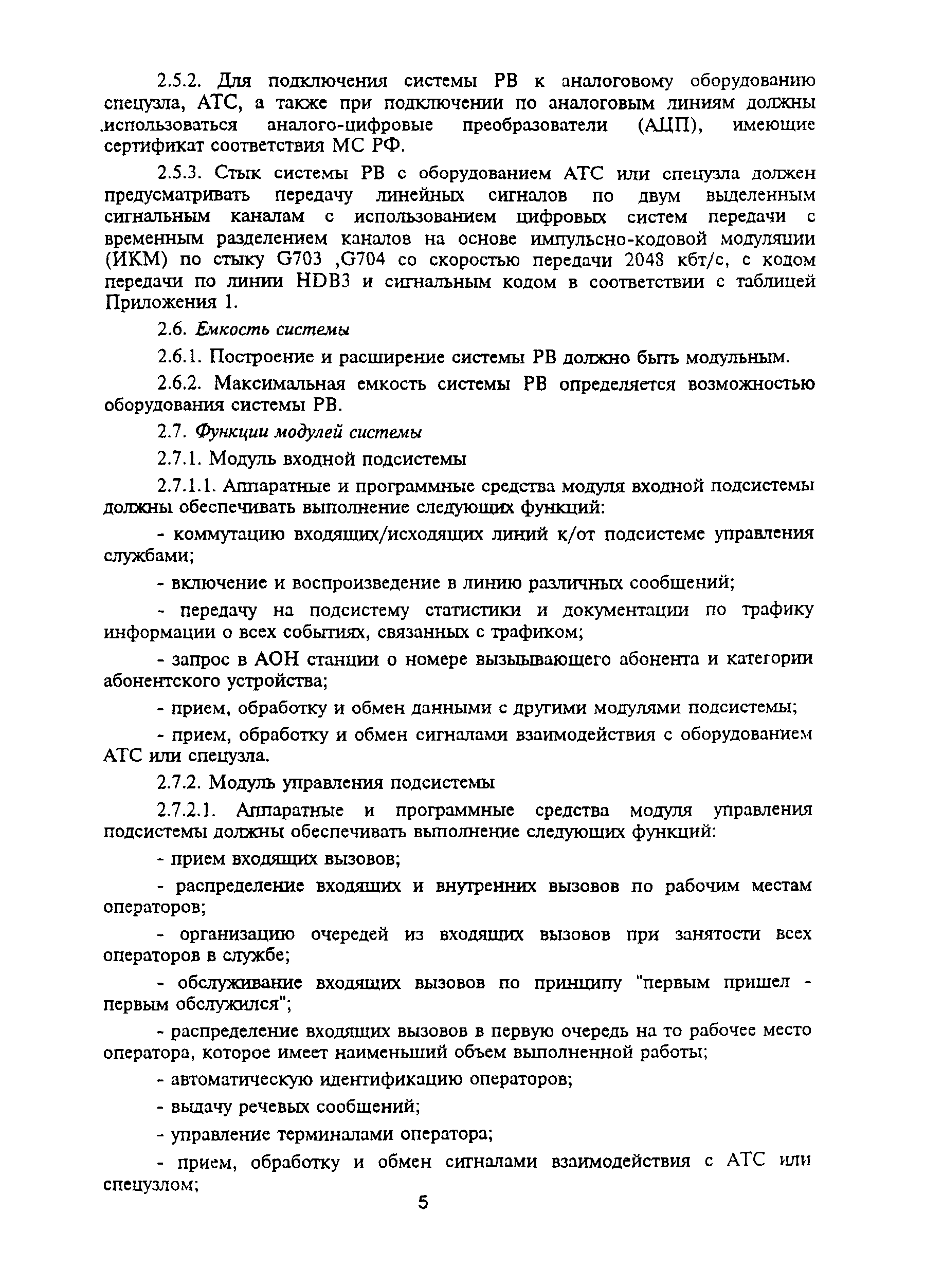 2.5.2. Для подключения системы РВ к аналоговому оборудованию спецузла, АТС, а также при подключении по аналоговым линиям должны использоваться аналого-цифровые преобразователи (АЦП), имеющие сертификат соответствия МС РФ.

2.5.3. Стык системы РВ с оборудованием АТС или спецузла должен предусматривать передачу линейных сигналов по двум выделенным сигнальным каналам с использованием цифровых систем передачи с временным разделением каналов на основе импульсно-кодовой модуляции (ИКМ) по стыку G703 ,G704 со скоростью передачи 2048 кбт/с, с кодом передачи по линии HDB3 и сигнальным кодом в соответствии с таблицей Приложения 1.

2.6. Емкость системы

2.6.1. Построение и расширение системы РВ должно быть модульным.

2.6.2. Максимальная емкость системы РВ определяется возможностью оборудования системы РВ.

2.7. Функции модулей системы

2.7.1. Модуль входной подсистемы

2.7.1.1. Аппаратные и программные средства модуля входной подсистемы должны обеспечивать выполнение следующих функций:

- коммутацию входящих/исходящих линий к/от подсистеме управления службами;

- включение и воспроизведение в линию различных сообщений;

- передачу на подсистему статистики и документации по трафику информации о всех событиях, связанных с трафиком;

- запрос в АОН станции о номере вызывающего абонента и категории абонентского устройства;

- прием, обработку и обмен данными с другими модулями подсистемы;

- прием, обработку и обмен сигналами взаимодействия с оборудованием АТС или спецузла.

2.7.2. Модуль управления подсистемы

2.7.2.1. Аппаратные и программные средства модуля управления подсистемы должны обеспечивать выполнение следующих функций:

- прием входящих вызовов;

- распределение входящих и внутренних вызовов по рабочим местам операторов;

- организацию очередей из входящих вызовов при занятости всех операторов в службе;

- обслуживание входящих вызовов по принципу "первым пришел - первым обслужился";

- распределение входящих вызовов в первую очередь на то рабочее место оператора, которое имеет наименьший объем выполненной работы;

- автоматическую идентификацию операторов;

- выдачу речевых сообщений;

- управление терминалами оператора;

- прием, обработку и обмен сигналами взаимодействия с АТС или спецузлом;

5